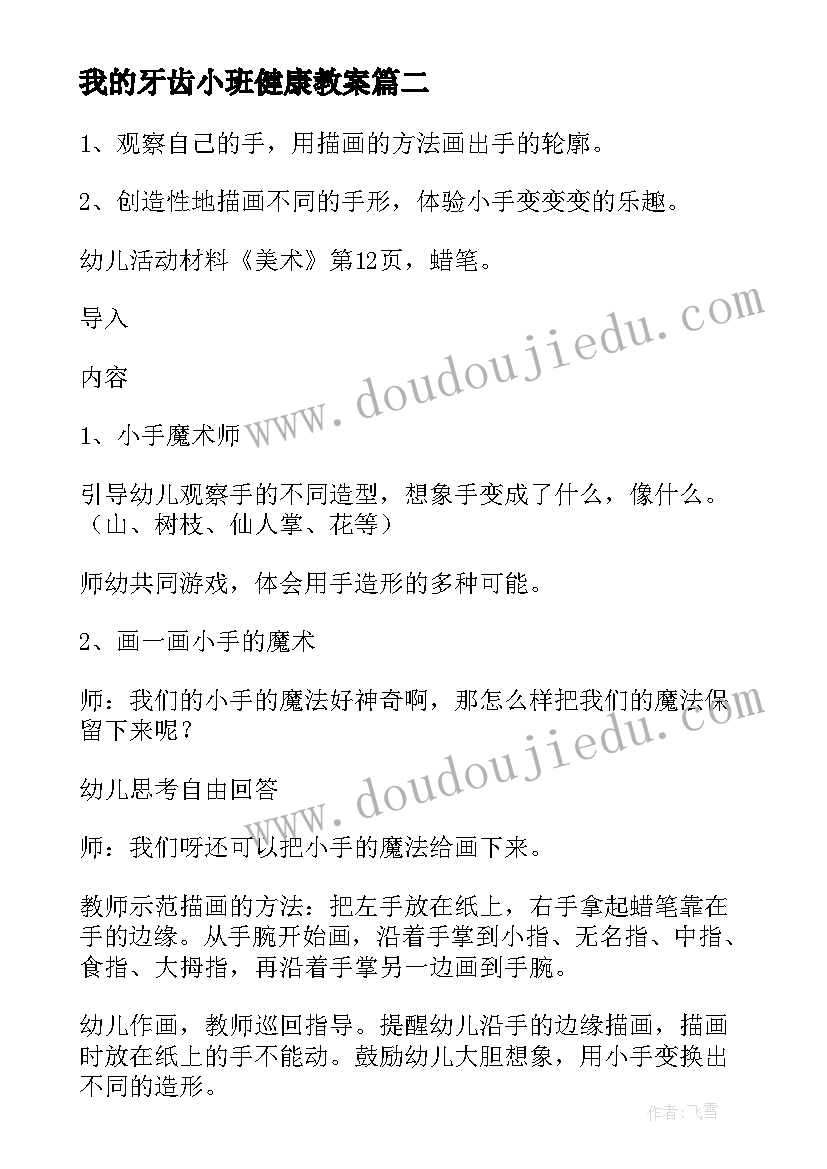 我的牙齿小班健康教案篇二

1、观察自己的手，用描画的方法画出手的轮廓。

2、创造性地描画不同的手形，体验小手变变变的乐趣。

幼儿活动材料《美术》第12页，蜡笔。

导入

内容

1、小手魔术师

引导幼儿观察手的不同造型，想象手变成了什么，像什么。（山、树枝、仙人掌、花等）

师幼共同游戏，体会用手造形的多种可能。

2、画一画小手的魔术

师：我们的小手的魔法好神奇啊，那怎么样把我们的魔法保留下来呢？

幼儿思考自由回答

师：我们呀还可以把小手的魔法给画下来。

教师示范描画的方法：把左手放在纸上，右手拿起蜡笔靠在手的边缘。从手腕开始画，沿着手掌到小指、无名指、中指、食指、大拇指，再沿着手掌另一边画到手腕。

幼儿作画，教师巡回指导。提醒幼儿沿手的边缘描画，描画时放在纸上的手不能动。鼓励幼儿大胆想象，用小手变换出不同的造形。

www.doudoujiedu.com

www.doudoujiedu.com

作者：飞雪